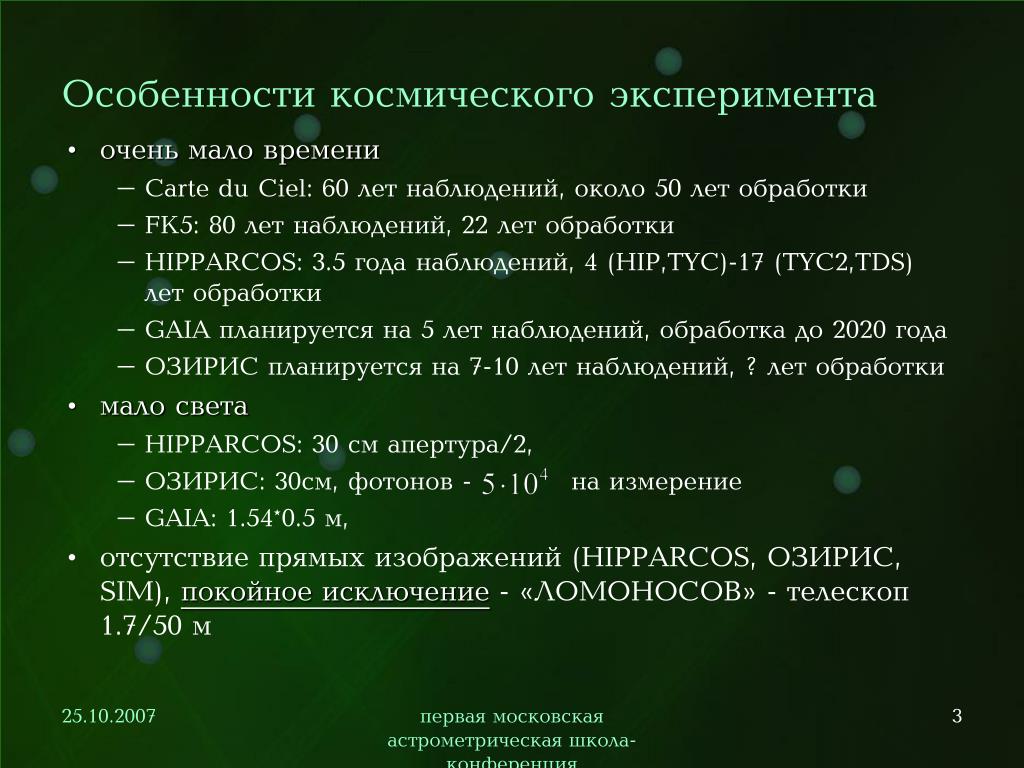 Особенности космического эксперимента

• очень мало времени
 – Carte du Ciel: 60 лет наблюдений, около 50 лет обработки
 – FK5: 80 лет наблюдений, 22 лет обработки
 – HIPPARCOS: 3.5 года наблюдений, 4 (HIP,TYC)-17 (TYC2,TDS) лет обработки
 – GAIA планируется на 5 лет наблюдений, обработка до 2020 года
 – ОЗИРИС планируется на 7-10 лет наблюдений, ? лет обработки
• мало света
 – HIPPARCOS: 30 см апертура/2,
 – ОЗИРИС: 30см, фотонов - $5 \cdot 10^4$ на измерение
 – GAIA: 1.54*0.5 м,
• отсутствие прямых изображений (HIPPARCOS, ОЗИРИС, SIM), покойное исключение - «ЛОМОНОСОВ» - телескоп 1.7/50 м

25.10.2007

первая московская астрометрическая школа-конференция

3